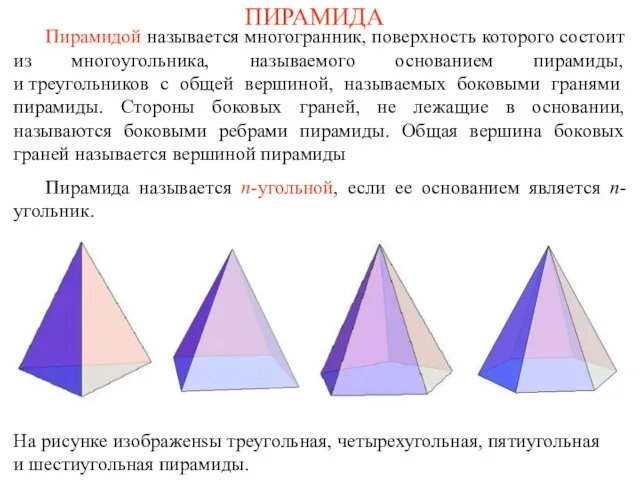 ПИРАМИДА

Пирамидой называется многогранник, поверхность которого состоит из многоугольника, называемого основанием пирамиды, и треугольников с общей вершиной, называемых боковыми гранями пирамиды. Стороны боковых граней, не лежащие в основании, называются боковыми ребрами пирамиды. Общая вершина боковых граней называется вершиной пирамиды

Пирамида называется $n$-угольной, если ее основанием является $n$-угольник.

На рисунке изображенsы треугольная, четырехугольная, пятиугольная и шестиугольная пирамиды.